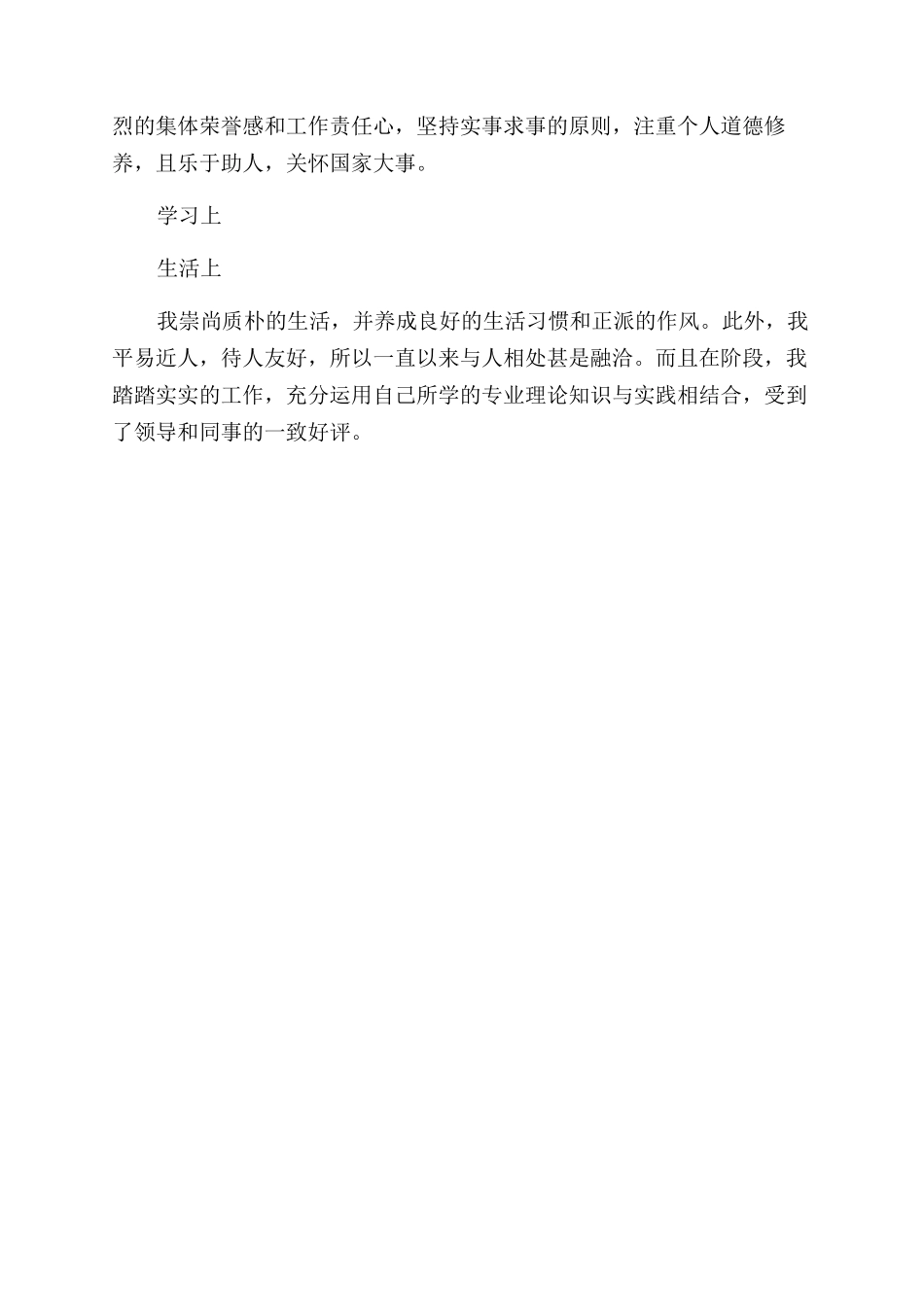 烈的集体荣誉感和工作责任心，坚持实事求事的原则，注重个人道德修养，且乐于助人，关怀国家大事。

学习上

生活上

我崇尚质朴的生活，并养成良好的生活习惯和正派的作风。此外，我平易近人，待人友好，所以一直以来与人相处甚是融洽。而且在阶段，我踏踏实实的工作，充分运用自己所学的专业理论知识与实践相结合，受到了领导和同事的一致好评。